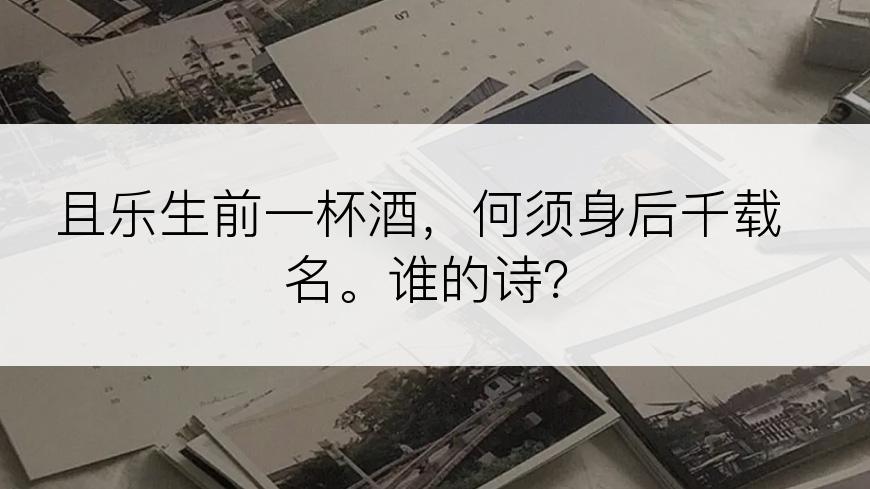 且乐生前一杯酒，何须身后千载名。谁的诗?